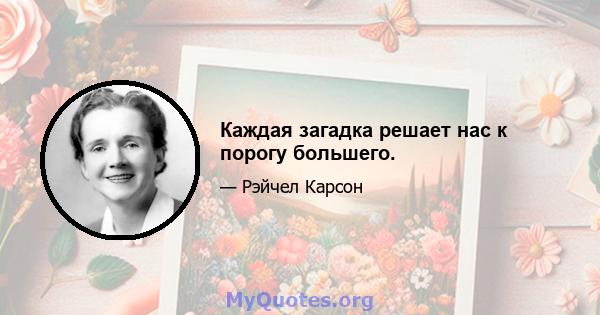 Каждая загадка решает нас к порогу большего.

— Рэйчел Карсон

MyQuotes.org